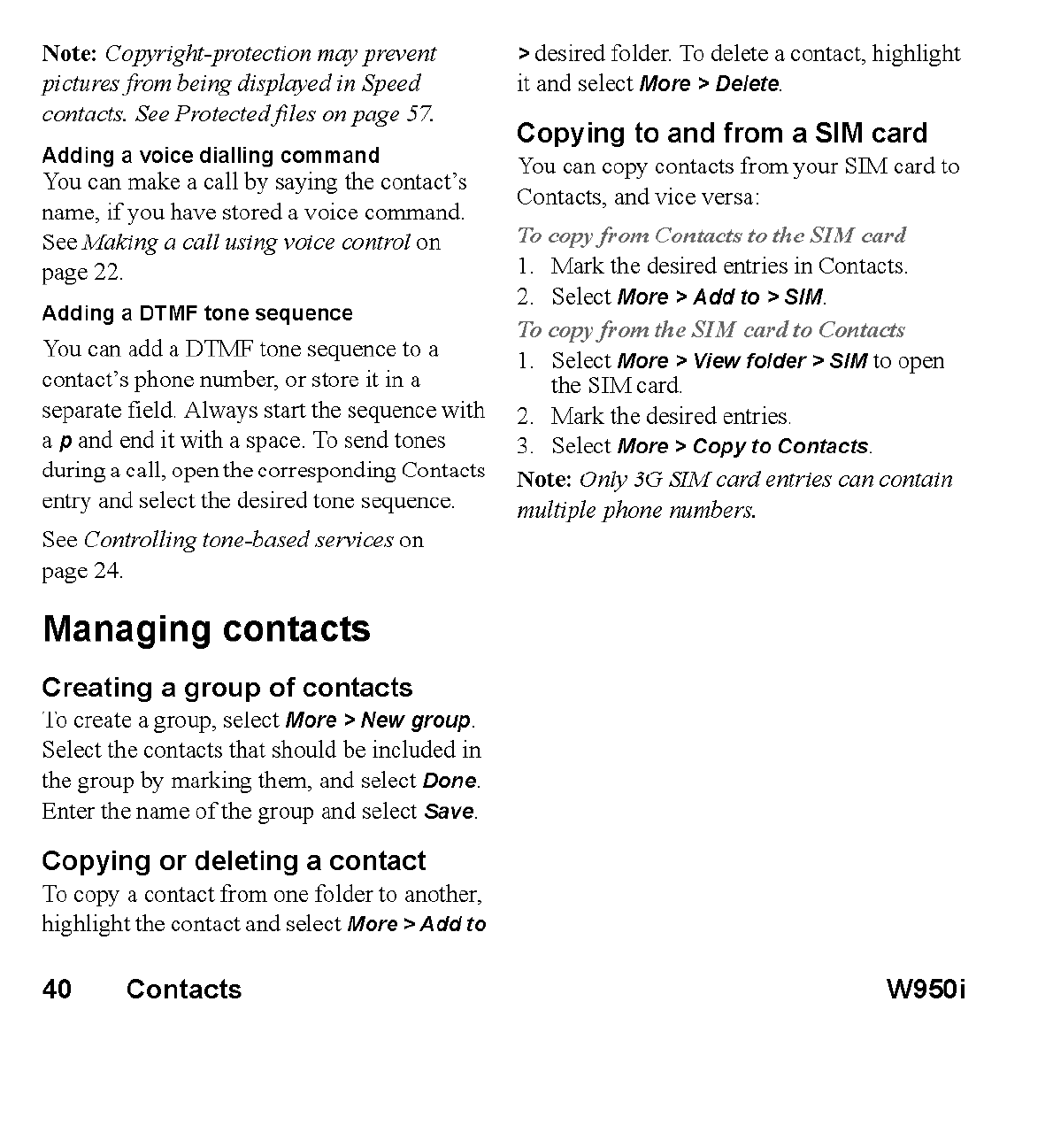 Note: Copyright-protection may prevent pictures from being displayed in Speed contacts. See Protected files on page 57.

Adding a voice dialling command
You can make a call by saying the contact's name, if you have stored a voice command. See Making a call using voice control on page 22.

Adding a DTMF tone sequence
You can add a DTMF tone sequence to a contact's phone number, or store it in a separate field. Always start the sequence with a p and end it with a space. To send tones during a call, open the corresponding Contacts entry and select the desired tone sequence.

See Controlling tone-based services on page 24.

Managing contacts

Creating a group of contacts
To create a group, select More > New group. Select the contacts that should be included in the group by marking them, and select Done. Enter the name of the group and select Save.

Copying or deleting a contact
To copy a contact from one folder to another, highlight the contact and select More > Add to > desired folder. To delete a contact, highlight it and select More > Delete.

Copying to and from a SIM card
You can copy contacts from your SIM card to Contacts, and vice versa:

To copy from Contacts to the SIM card
1. Mark the desired entries in Contacts.
2. Select More > Add to > SIM.

To copy from the SIM card to Contacts
1. Select More > View folder > SIM to open the SIM card.
2. Mark the desired entries.
3. Select More > Copy to Contacts.

Note: Only 3G SIM card entries can contain multiple phone numbers.

40 Contacts W950i